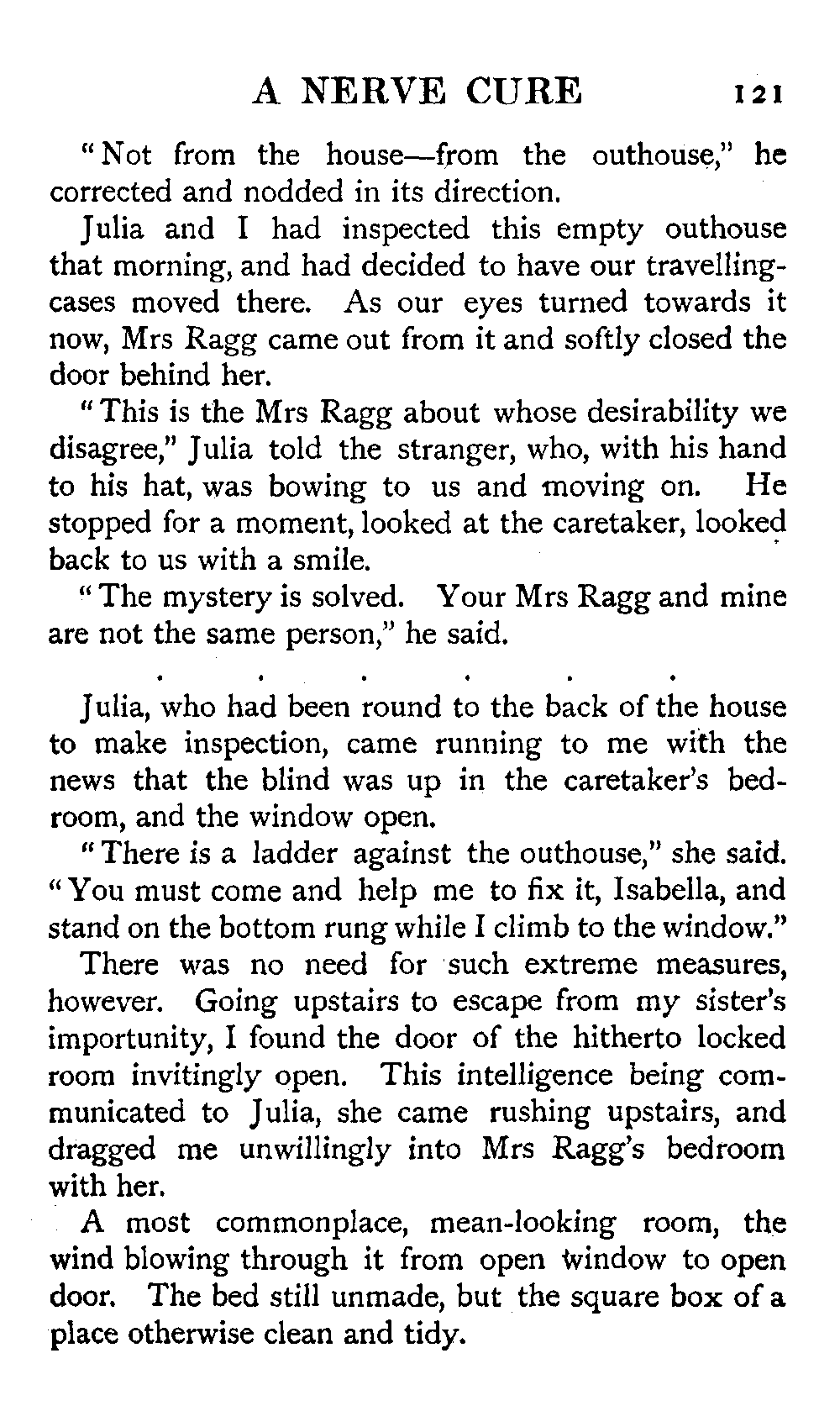 A NERVE CURE 121

"Not from the house—from the outhouse," he corrected and nodded in its direction.

Julia and I had inspected this empty outhouse that morning, and had decided to have our travelling-cases moved there. As our eyes turned towards it now, Mrs Ragg came out from it and softly closed the door behind her.

"This is the Mrs Ragg about whose desirability we disagree," Julia told the stranger, who, with his hand to his hat, was bowing to us and moving on. He stopped for a moment, looked at the caretaker, looked back to us with a smile.

"The mystery is solved. Your Mrs Ragg and mine are not the same person," he said.

. . . . . .

Julia, who had been round to the back of the house to make inspection, came running to me with the news that the blind was up in the caretaker's bedroom, and the window open.

"There is a ladder against the outhouse," she said. "You must come and help me to fix it, Isabella, and stand on the bottom rung while I climb to the window."

There was no need for such extreme measures, however. Going upstairs to escape from my sister's importunity, I found the door of the hitherto locked room invitingly open. This intelligence being communicated to Julia, she came rushing upstairs, and dragged me unwillingly into Mrs Ragg's bedroom with her.

A most commonplace, mean-looking room, the wind blowing through it from open window to open door. The bed still unmade, but the square box of a place otherwise clean and tidy.